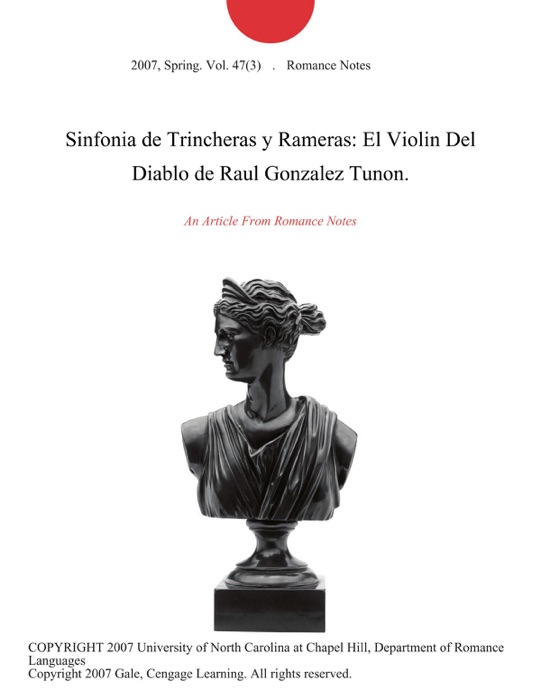 2007, Spring. Vol. 47(3) . Romance Notes

Sinfonia de Trincheras y Rameras: El Violin Del Diablo de Raul Gonzalez Tunon.

An Article From Romance Notes

COPYRIGHT 2007 University of North Carolina at Chapel Hill, Department of Romance Languages
Copyright 2007 Gale, Cengage Learning. All rights reserved.